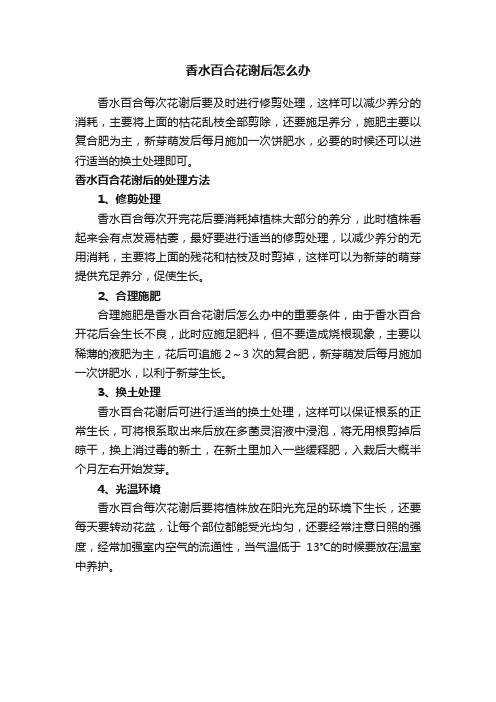 香水百合花谢后怎么办

香水百合每次花谢后要及时进行修剪处理，这样可以减少养分的消耗，主要将上面的枯花乱枝全部剪除，还要施足养分，施肥主要以复合肥为主，新芽萌发后每月施加一次饼肥水，必要的时候还可以进行适当的换土处理即可。

香水百合花谢后的处理方法

1、修剪处理

香水百合每次开完花后要消耗掉植株大部分的养分，此时植株看起来会有点发焉枯萎，最好要进行适当的修剪处理，以减少养分的无用消耗，主要将上面的残花和枯枝及时剪掉，这样可以为新芽的萌芽提供充足养分，促使生长。

2、合理施肥

合理施肥是香水百合花谢后怎么办中的重要条件，由于香水百合开花后会生长不良，此时应施足肥料，但不要造成烧根现象，主要以稀薄的液肥为主，花后可追施 2～3 次的复合肥，新芽萌发后每月施加一次饼肥水，以利于新芽生长。

3、换土处理

香水百合花谢后可进行适当的换土处理，这样可以保证根系的正常生长，可将根系取出来后放在多菌灵溶液中浸泡，将无用根剪掉后晾干，换上消过毒的新土，在新土里加入一些缓释肥，入栽后大概半个月左右开始发芽。

4、光温环境

香水百合每次花谢后要将植株放在阳光充足的环境下生长，还要每天要转动花盆，让每个部位都能受光均匀，还要经常注意日照的强度，经常加强室内空气的流通性，当气温低于 13°C的时候要放在温室中养护。